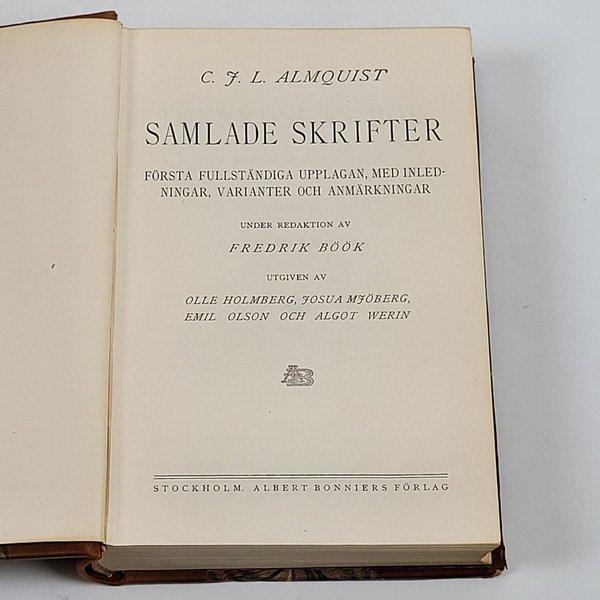 C. J. L. ALMQUIST

SAMLADE SKRIFTER

FÖRSTA FULLSTÄNDIGA UPPLAGAN, MED INLEDNINGAR, VARIANTER OCH ANMÄRKNINGAR

UNDER REDAKTION AV

FREDRIK BÖÖK

UTGIVEN AV

OLLE HOLMBERG, JOSUA MJÖBERG,
EMIL OLSON OCH ALGOT WERIN

AB

STOCKHOLM. ALBERT BONNIERS FÖRLAG